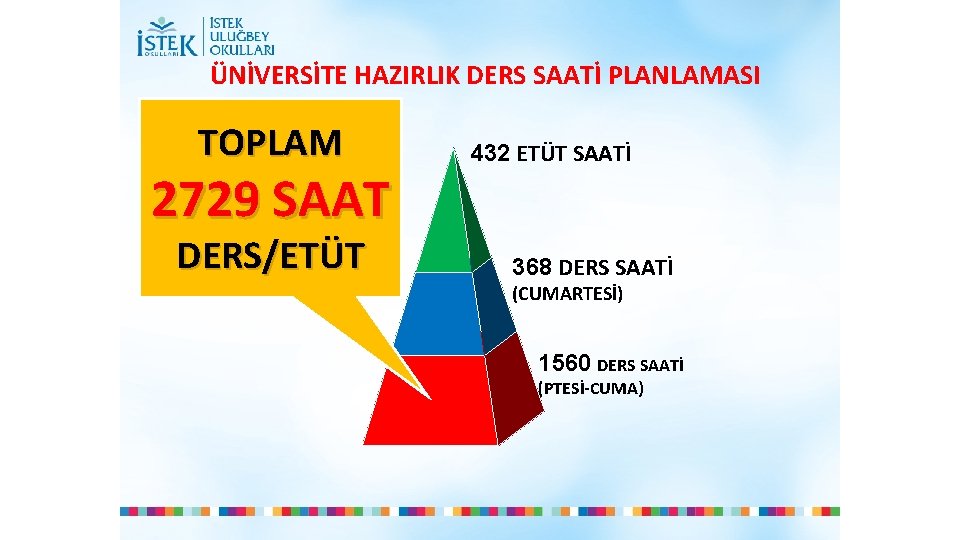 İSTEK OKULLARI

İSTEK ULUĞBEY OKULLARI

ÜNİVERSİTE HAZIRLIK DERS SAATİ PLANLAMASI

TOPLAM
2729 SAAT
DERS/ETÜT

432 ETÜT SAATİ

368 DERS SAATİ
(CUMARTESİ)

1560 DERS SAATİ
(PTESİ-CUMA)